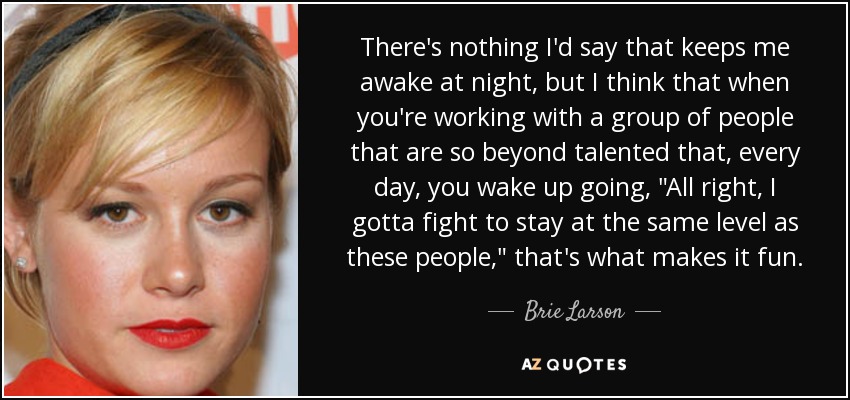 There's nothing I'd say that keeps me awake at night, but I think that when you're working with a group of people that are so beyond talented that, every day, you wake up going, "All right, I gotta fight to stay at the same level as these people," that's what makes it fun.

— Brie Larson —

AZ QUOTES